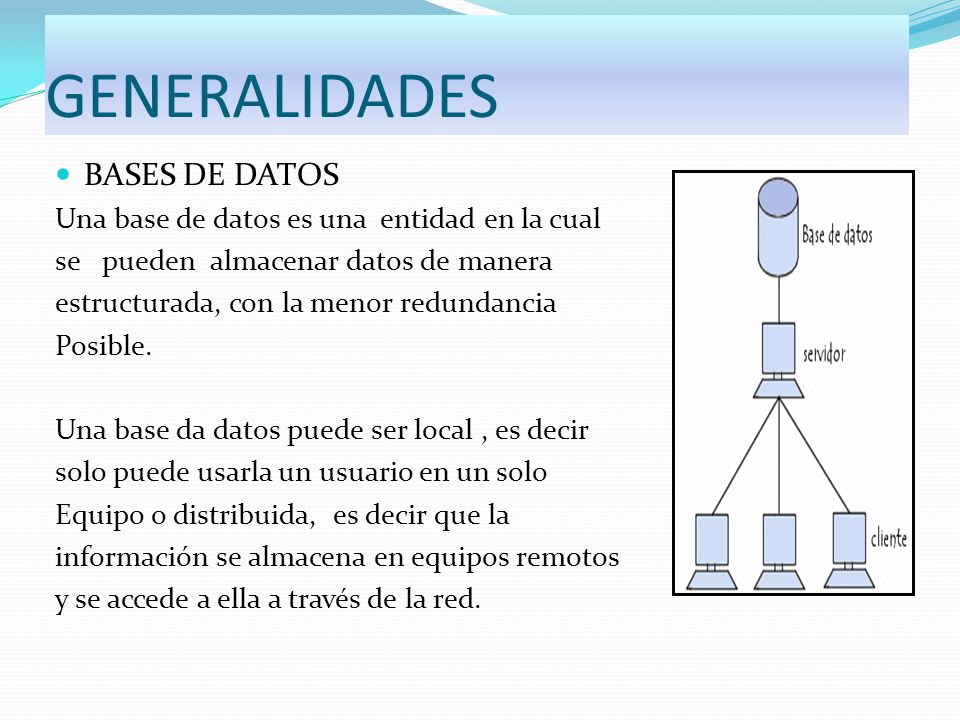 GENERALIDADES

BASES DE DATOS

Una base de datos es una entidad en la cual se pueden almacenar datos de manera estructurada, con la menor redundancia Posible.

Una base da datos puede ser local , es decir solo puede usarla un usuario en un solo Equipo o distribuida, es decir que la información se almacena en equipos remotos y se accede a ella a través de la red.

Base de datos

servidor

cliente